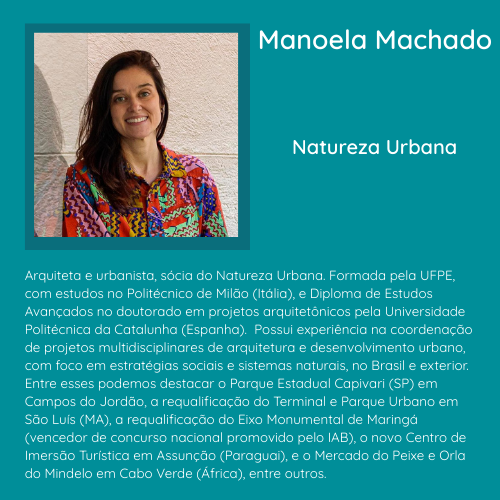 Manoela Machado

Natureza Urbana

Arquiteta e urbanista, sócia do Natureza Urbana. Formada pela UFPE, com estudos no Politécnico de Milão (Itália), e Diploma de Estudos Avançados no doutorado em projetos arquitetônicos pela Universidade Politécnica da Catalunha (Espanha). Possui experiência na coordenação de projetos multidisciplinares de arquitetura e desenvolvimento urbano, com foco em estratégias sociais e sistemas naturais, no Brasil e exterior. Entre esses podemos destacar o Parque Estadual Capivari (SP) em Campos do Jordão, a requalificação do Terminal e Parque Urbano em São Luís (MA), a requalificação do Eixo Monumental de Maringá (vencedor de concurso nacional promovido pelo IAB), o novo Centro de Imersão Turística em Assunção (Paraguai), e o Mercado do Peixe e Orla do Mindelo em Cabo Verde (África), entre outros.